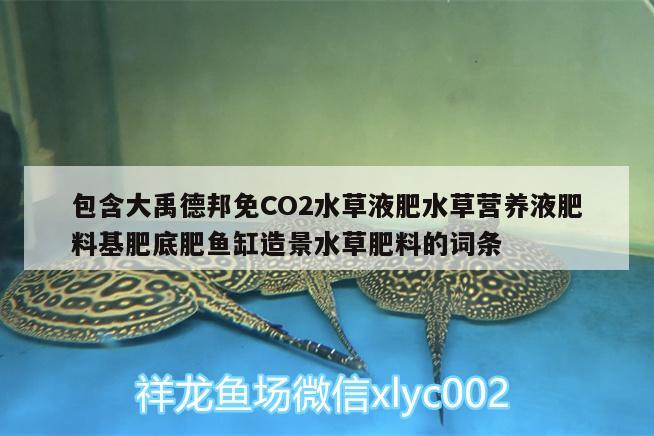 包含大禹德邦免CO2水草液肥水草营养液肥料基肥底肥鱼缸造景水草肥料的词条

祥龙鱼场微信xlyc002